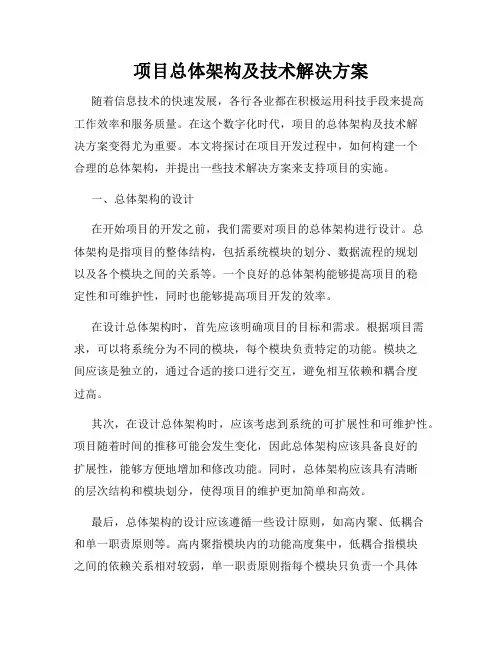 项目总体架构及技术解决方案

随着信息技术的快速发展，各行各业都在积极运用科技手段来提高工作效率和服务质量。在这个数字化时代，项目的总体架构及技术解决方案变得尤为重要。本文将探讨在项目开发过程中，如何构建一个合理的总体架构，并提出一些技术解决方案来支持项目的实施。

一、总体架构的设计

在开始项目的开发之前，我们需要对项目的总体架构进行设计。总体架构是指项目的整体结构，包括系统模块的划分、数据流程的规划以及各个模块之间的关系等。一个良好的总体架构能够提高项目的稳定性和可维护性，同时也能够提高项目开发的效率。

在设计总体架构时，首先应该明确项目的目标和需求。根据项目需求，可以将系统分为不同的模块，每个模块负责特定的功能。模块之间应该是独立的，通过合适的接口进行交互，避免相互依赖和耦合度过高。

其次，在设计总体架构时，应该考虑到系统的可扩展性和可维护性。项目随着时间的推移可能会发生变化，因此总体架构应该具备良好的扩展性，能够方便地增加和修改功能。同时，总体架构应该具有清晰的层次结构和模块划分，使得项目的维护更加简单和高效。

最后，总体架构的设计应该遵循一些设计原则，如高内聚、低耦合和单一职责原则等。高内聚指模块内的功能高度集中，低耦合指模块之间的依赖关系相对较弱，单一职责原则指每个模块只负责一个具体